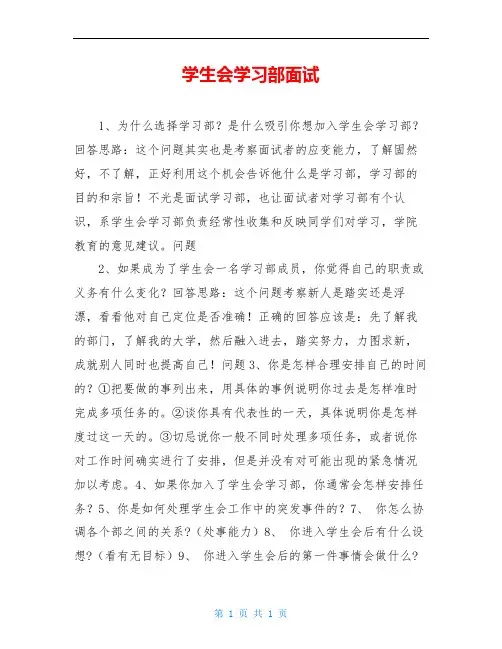 学生会学习部面试

1、为什么选择学习部？是什么吸引你想加入学生会学习部？回答思路：这个问题其实也是考察面试者的应变能力，了解固然好，不了解，正好利用这个机会告诉他什么是学习部，学习部的目的和宗旨！不光是面试学习部，也让面试者对学习部有个认识，系学生会学习部负责经常性收集和反映同学们对学习，学院教育的意见建议。问题

2、如果成为了学生会一名学习部成员，你觉得自己的职责或义务有什么变化？回答思路：这个问题考察新人是踏实还是浮躁，看看他对自己定位是否准确！正确的回答应该是：先了解我的部门，了解我的大学，然后融入进去，踏实努力，力图求新，成就别人同时也提高自己！问题 3、你是怎样合理安排自己的时间的？①把要做的事列出来，用具体的事例说明你过去是怎样准时完成多项任务的。②谈你具有代表性的一天，具体说明你是怎样度过这一天的。③切忌说你一般不同时处理多项任务，或者说你对工作时间确实进行了安排，但是并没有对可能出现的紧急情况加以考虑。4、如果你加入了学生会学习部，你通常会怎样安排任务？5、你是如何处理学生会工作中的突发事件的？7、 你怎么协调各个部之间的关系？（处事能力）8、 你进入学生会后有什么设想？（看有无目标）9、 你进入学生会后的第一件事情会做什么？

第 1 页 共 1 页